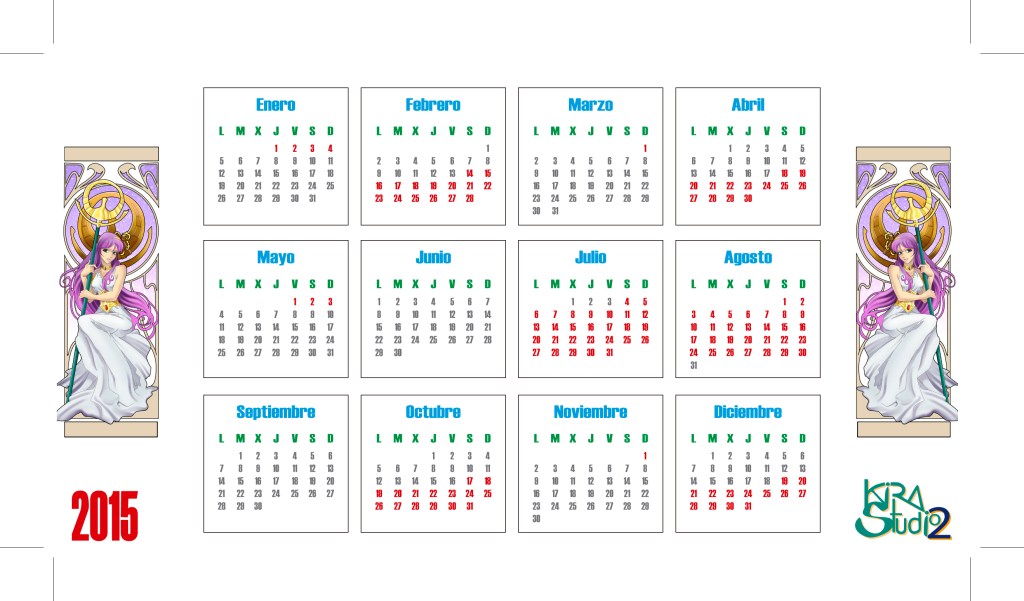 Enero

| L | M | X | J | V | S | D |
|---|---|---|---|---|---|---|
| | | | 1 | 2 | 3 | 4 |
| 5 | 6 | 7 | 8 | 9 | 10 | 11 |
| 12 | 13 | 14 | 15 | 16 | 17 | 18 |
| 19 | 20 | 21 | 22 | 23 | 24 | 25 |
| 26 | 27 | 28 | 29 | 30 | 31 | |

Febrero

| L | M | X | J | V | S | D |
|---|---|---|---|---|---|---|
| | | | | | | 1 |
| 2 | 3 | 4 | 5 | 6 | 7 | 8 |
| 9 | 10 | 11 | 12 | 13 | 14 | 15 |
| 16 | 17 | 18 | 19 | 20 | 21 | 22 |
| 23 | 24 | 25 | 26 | 27 | 28 | |

Marzo

| L | M | X | J | V | S | D |
|---|---|---|---|---|---|---|
| | | | | | | 1 |
| 2 | 3 | 4 | 5 | 6 | 7 | 8 |
| 9 | 10 | 11 | 12 | 13 | 14 | 15 |
| 16 | 17 | 18 | 19 | 20 | 21 | 22 |
| 23 | 24 | 25 | 26 | 27 | 28 | 29 |
| 30 | 31 | | | | | |

Abril

| L | M | X | J | V | S | D |
|---|---|---|---|---|---|---|
| | | 1 | 2 | 3 | 4 | 5 |
| 6 | 7 | 8 | 9 | 10 | 11 | 12 |
| 13 | 14 | 15 | 16 | 17 | 18 | 19 |
| 20 | 21 | 22 | 23 | 24 | 25 | 26 |
| 27 | 28 | 29 | 30 | | | |

Mayo

| L | M | X | J | V | S | D |
|---|---|---|---|---|---|---|
| | | | | 1 | 2 | 3 |
| 4 | 5 | 6 | 7 | 8 | 9 | 10 |
| 11 | 12 | 13 | 14 | 15 | 16 | 17 |
| 18 | 19 | 20 | 21 | 22 | 23 | 24 |
| 25 | 26 | 27 | 28 | 29 | 30 | 31 |

Junio

| L | M | X | J | V | S | D |
|---|---|---|---|---|---|---|
| 1 | 2 | 3 | 4 | 5 | 6 | 7 |
| 8 | 9 | 10 | 11 | 12 | 13 | 14 |
| 15 | 16 | 17 | 18 | 19 | 20 | 21 |
| 22 | 23 | 24 | 25 | 26 | 27 | 28 |
| 29 | 30 | | | | | |

Julio

| L | M | X | J | V | S | D |
|---|---|---|---|---|---|---|
| | | 1 | 2 | 3 | 4 | 5 |
| 6 | 7 | 8 | 9 | 10 | 11 | 12 |
| 13 | 14 | 15 | 16 | 17 | 18 | 19 |
| 20 | 21 | 22 | 23 | 24 | 25 | 26 |
| 27 | 28 | 29 | 30 | 31 | | |

Agosto

| L | M | X | J | V | S | D |
|---|---|---|---|---|---|---|
| | | | | | 1 | 2 |
| 3 | 4 | 5 | 6 | 7 | 8 | 9 |
| 10 | 11 | 12 | 13 | 14 | 15 | 16 |
| 17 | 18 | 19 | 20 | 21 | 22 | 23 |
| 24 | 25 | 26 | 27 | 28 | 29 | 30 |
| 31 | | | | | | |

Septiembre

| L | M | X | J | V | S | D |
|---|---|---|---|---|---|---|
| | 1 | 2 | 3 | 4 | 5 | 6 |
| 7 | 8 | 9 | 10 | 11 | 12 | 13 |
| 14 | 15 | 16 | 17 | 18 | 19 | 20 |
| 21 | 22 | 23 | 24 | 25 | 26 | 27 |
| 28 | 29 | 30 | | | | |

Octubre

| L | M | X | J | V | S | D |
|---|---|---|---|---|---|---|
| | | | 1 | 2 | 3 | 4 |
| 5 | 6 | 7 | 8 | 9 | 10 | 11 |
| 12 | 13 | 14 | 15 | 16 | 17 | 18 |
| 19 | 20 | 21 | 22 | 23 | 24 | 25 |
| 26 | 27 | 28 | 29 | 30 | 31 | |

Noviembre

| L | M | X | J | V | S | D |
|---|---|---|---|---|---|---|
| | | | | | | 1 |
| 2 | 3 | 4 | 5 | 6 | 7 | 8 |
| 9 | 10 | 11 | 12 | 13 | 14 | 15 |
| 16 | 17 | 18 | 19 | 20 | 21 | 22 |
| 23 | 24 | 25 | 26 | 27 | 28 | 29 |
| 30 | | | | | | |

Diciembre

| L | M | X | J | V | S | D |
|---|---|---|---|---|---|---|
| | 1 | 2 | 3 | 4 | 5 | 6 |
| 7 | 8 | 9 | 10 | 11 | 12 | 13 |
| 14 | 15 | 16 | 17 | 18 | 19 | 20 |
| 21 | 22 | 23 | 24 | 25 | 26 | 27 |
| 28 | 29 | 30 | 31 | | | |

2015

KIRA Studio2